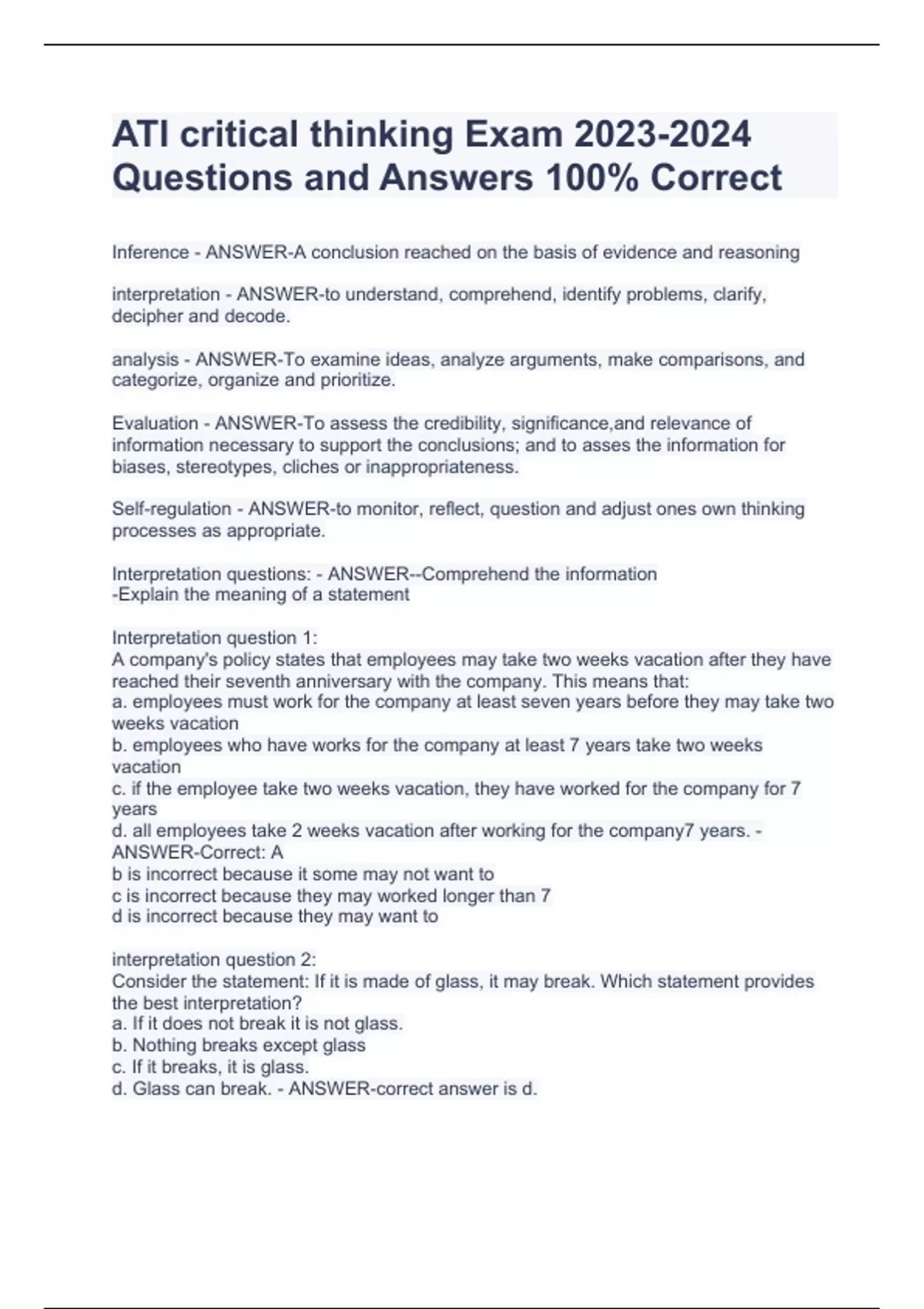 ATI critical thinking Exam 2023-2024 Questions and Answers 100% Correct

Inference - ANSWER-A conclusion reached on the basis of evidence and reasoning

interpretation - ANSWER-to understand, comprehend, identify problems, clarify, decipher and decode.

analysis - ANSWER-To examine ideas, analyze arguments, make comparisons, and categorize, organize and prioritize.

Evaluation - ANSWER-To assess the credibility, significance,and relevance of information necessary to support the conclusions; and to asses the information for biases, stereotypes, cliches or inappropriateness.

Self-regulation - ANSWER-to monitor, reflect, question and adjust ones own thinking processes as appropriate.

Interpretation questions: - ANSWER--Comprehend the information
-Explain the meaning of a statement

Interpretation question 1:
A company's policy states that employees may take two weeks vacation after they have reached their seventh anniversary with the company. This means that:
a. employees must work for the company at least seven years before they may take two weeks vacation
b. employees who have works for the company at least 7 years take two weeks vacation
c. if the employee take two weeks vacation, they have worked for the company for 7 years
d. all employees take 2 weeks vacation after working for the company7 years. - ANSWER-Correct: A
b is incorrect because it some may not want to
c is incorrect because they may worked longer than 7
d is incorrect because they may want to

interpretation question 2:
Consider the statement: If it is made of glass, it may break. Which statement provides the best interpretation?
a. If it does not break it is not glass.
b. Nothing breaks except glass
c. If it breaks, it is glass.
d. Glass can break. - ANSWER-correct answer is d.